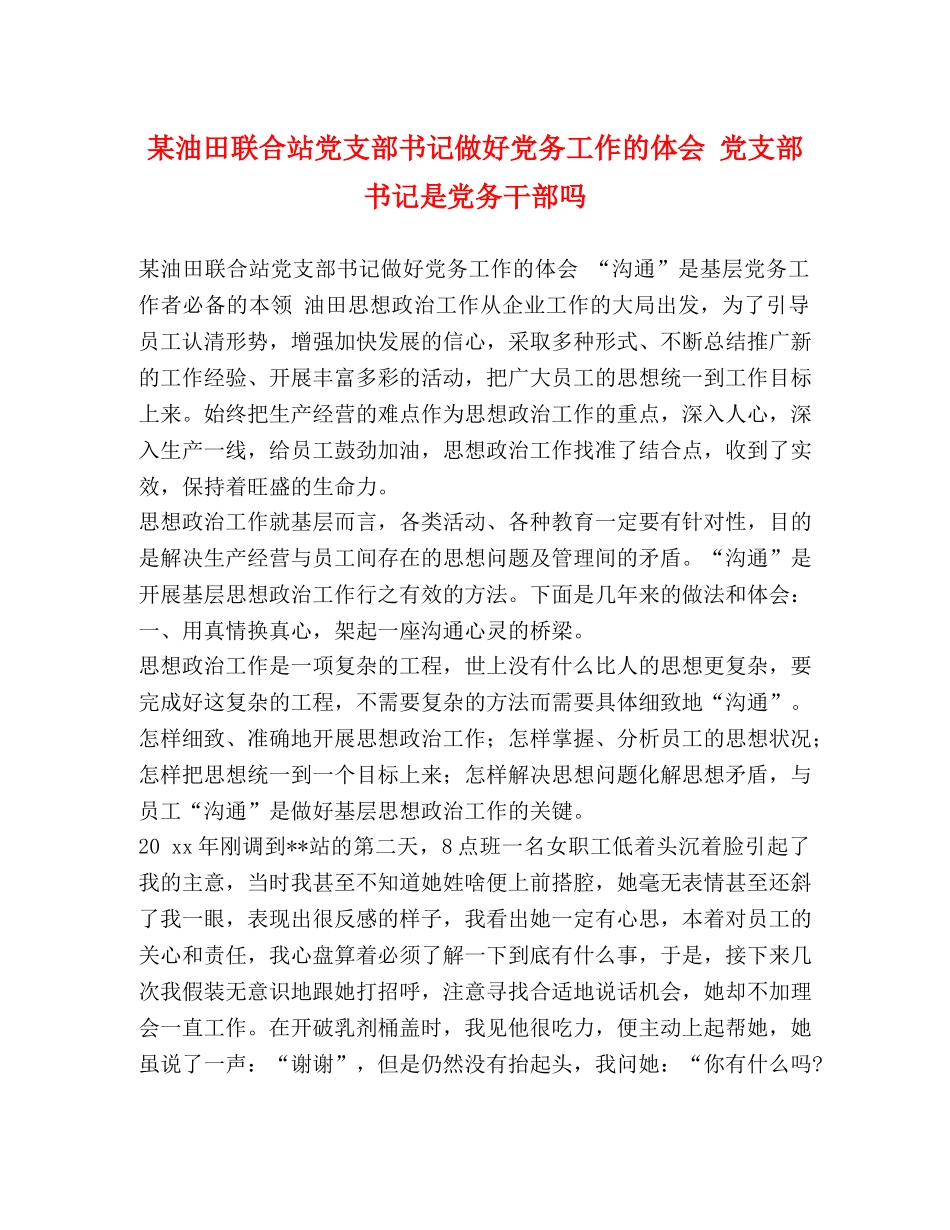 某油田联合站党支部书记做好党务工作的体会 党支部书记是党务干部吗

某油田联合站党支部书记做好党务工作的体会 “沟通”是基层党务工作者必备的本领 油田思想政治工作从企业工作的大局出发，为了引导员工认清形势，增强加快发展的信心，采取多种形式、不断总结推广新的工作经验、开展丰富多彩的活动，把广大员工的思想统一到工作目标上来。始终把生产经营的难点作为思想政治工作的重点，深入人心，深入生产一线，给员工鼓劲加油，思想政治工作找准了结合点，收到了实效，保持着旺盛的生命力。

思想政治工作就基层而言，各类活动、各种教育一定要有针对性，目的是解决生产经营与员工间存在的思想问题及管理间的矛盾。“沟通”是开展基层思想政治工作行之有效的方法。下面是几年来的做法和体会：

一、用真情换真心，架起一座沟通心灵的桥梁。

思想政治工作是一项复杂的工程，世上没有什么比人的思想更复杂，要完成好这复杂的工程，不需要复杂的方法而需要具体细致地“沟通”。怎样细致、准确地开展思想政治工作；怎样掌握、分析员工的思想状况；怎样把思想统一到一个目标上来；怎样解决思想问题化解思想矛盾，与员工“沟通”是做好基层思想政治工作的关键。

20 xx年刚调到**站的第二天，8点班一名女职工低着头沉着脸引起了我的主意，当时我甚至不知道她姓啥便上前搭腔，她毫无表情甚至还斜了我一眼，表现出很反感的样子，我看出她一定有心思，本着对员工的关心和责任，我心盘算着必须了解一下到底有什么事，于是，接下来几次我假装无意识地跟她打招呼，注意寻找合适地说话机会，她却不加理会一直工作。在开破乳剂桶盖时，我见他很吃力，便主动上起帮她，她虽说了一声：“谢谢”，但是仍然没有抬起头，我问她：“你有什么吗?